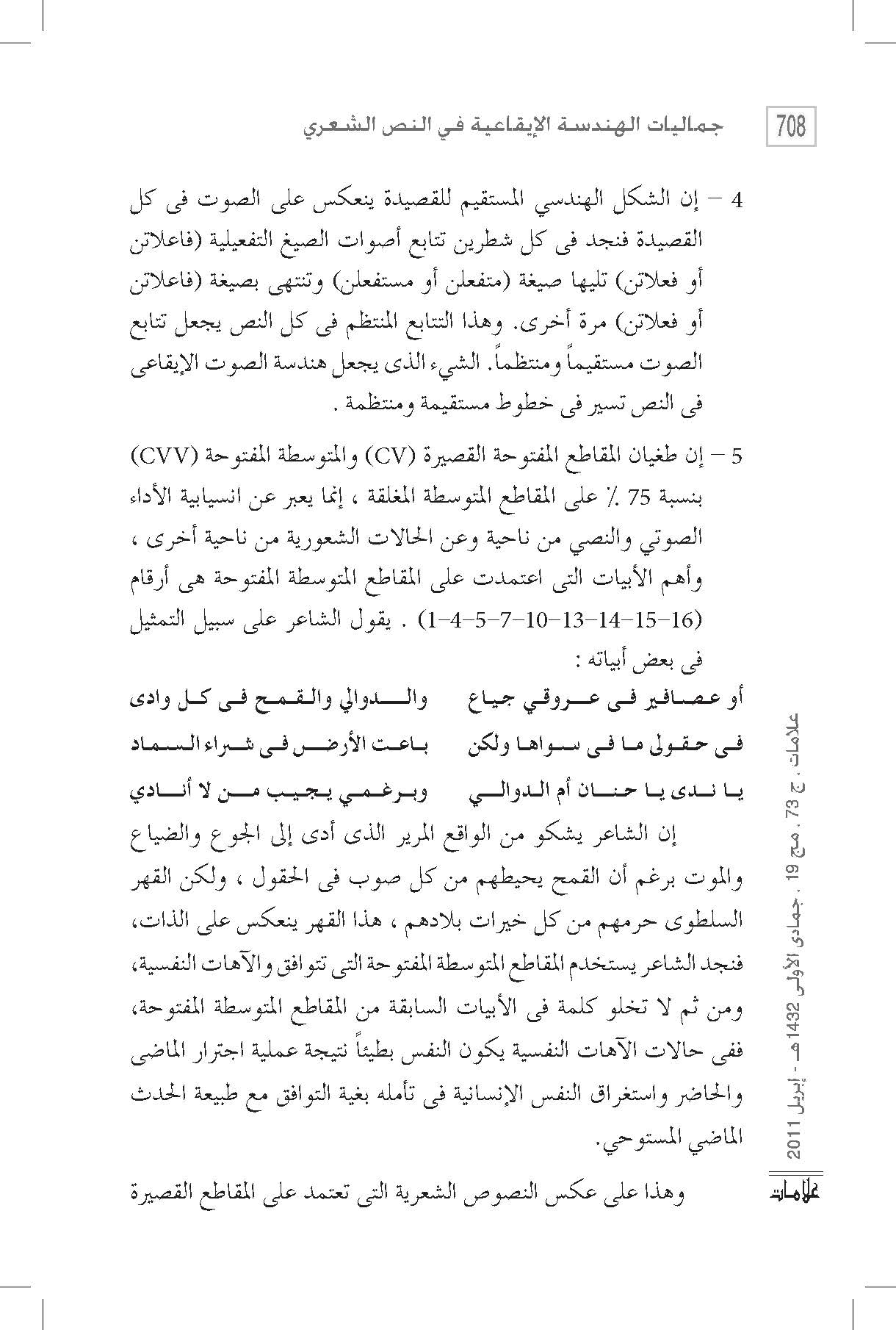 708 جماليات الهندسة الإيقاعية في النص الشعري

4 – إن الشكل الهندسي المستقيم للقصيدة ينعكس على الصوت فى كل القصيدة فنجد فى كل شطرين تتابع أصوات الصيغ التفعيلية (فاعلاتن أو فعلاتن) تليها صيغة (متفعلن أو مستفعلن) وتنتهى بصيغة (فاعلاتن أو فعلاتن) مرة أخرى. وهذا التتابع المنتظم فى كل النص يجعل تتابع الصوت مستقيماً ومنتظماً. الشيء الذى يجعل هندسة الصوت الإيقاعى فى النص تسير فى خطوط مستقيمة ومنتظمة .

5 – إن طغيان المقاطع المفتوحة القصيرة (CV) والمتوسطة المفتوحة (CVV) بنسبة 75 ٪ على المقاطع المتوسطة المغلقة ، إنما يعبر عن انسيابية الأداء الصوتي والنصي من ناحية وعن الحالات الشعورية من ناحية أخرى ، وأهم الأبيات التى اعتمدت على المقاطع المتوسطة المفتوحة هى أرقام (16–15–14–13–10–7–5–4–1) . يقول الشاعر على سبيل التمثيل فى بعض أبياته :

أو عصافير فى عروقي جياع والدوالي والقمح فى كل وادى
فى حقولى ما فى سواها ولكن باعت الأرض فى شراء السماد
يا ندى يا حنان أم الدوالي وبرغمي يجيب من لا أنادي

إن الشاعر يشكو من الواقع المرير الذى أدى إلى الجوع والضياع والموت برغم أن القمح يحيطهم من كل صوب فى الحقول ، ولكن القهر السلطوى حرمهم من كل خيرات بلادهم ، هذا القهر ينعكس على الذات، فنجد الشاعر يستخدم المقاطع المتوسطة المفتوحة التى تتوافق والآهات النفسية، ومن ثم لا تخلو كلمة فى الأبيات السابقة من المقاطع المتوسطة المفتوحة، ففى حالات الآهات النفسية يكون النفس بطيئاً نتيجة عملية اجترار الماضى والحاضر واستغراق النفس الإنسانية فى تأمله بغية التوافق مع طبيعة الحدث الماضي المستوحي.

وهذا على عكس النصوص الشعرية التى تعتمد على المقاطع القصيرة

علامات ، ج 73 ، مج 19 ، جمادى الأولى 1432هـ - إبريل 2011
علامات